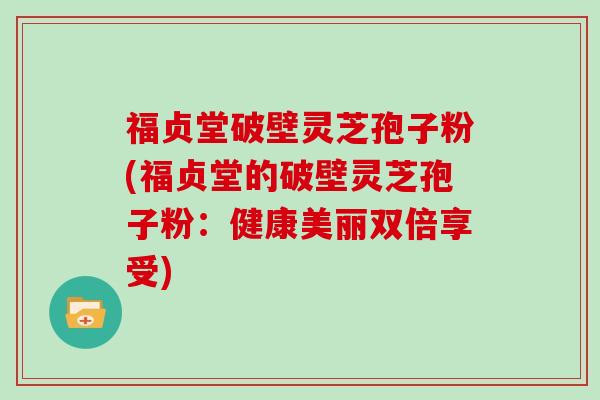 福贞堂破壁灵芝孢子粉(福贞堂的破壁灵芝孢子粉：健康美丽双倍享受)